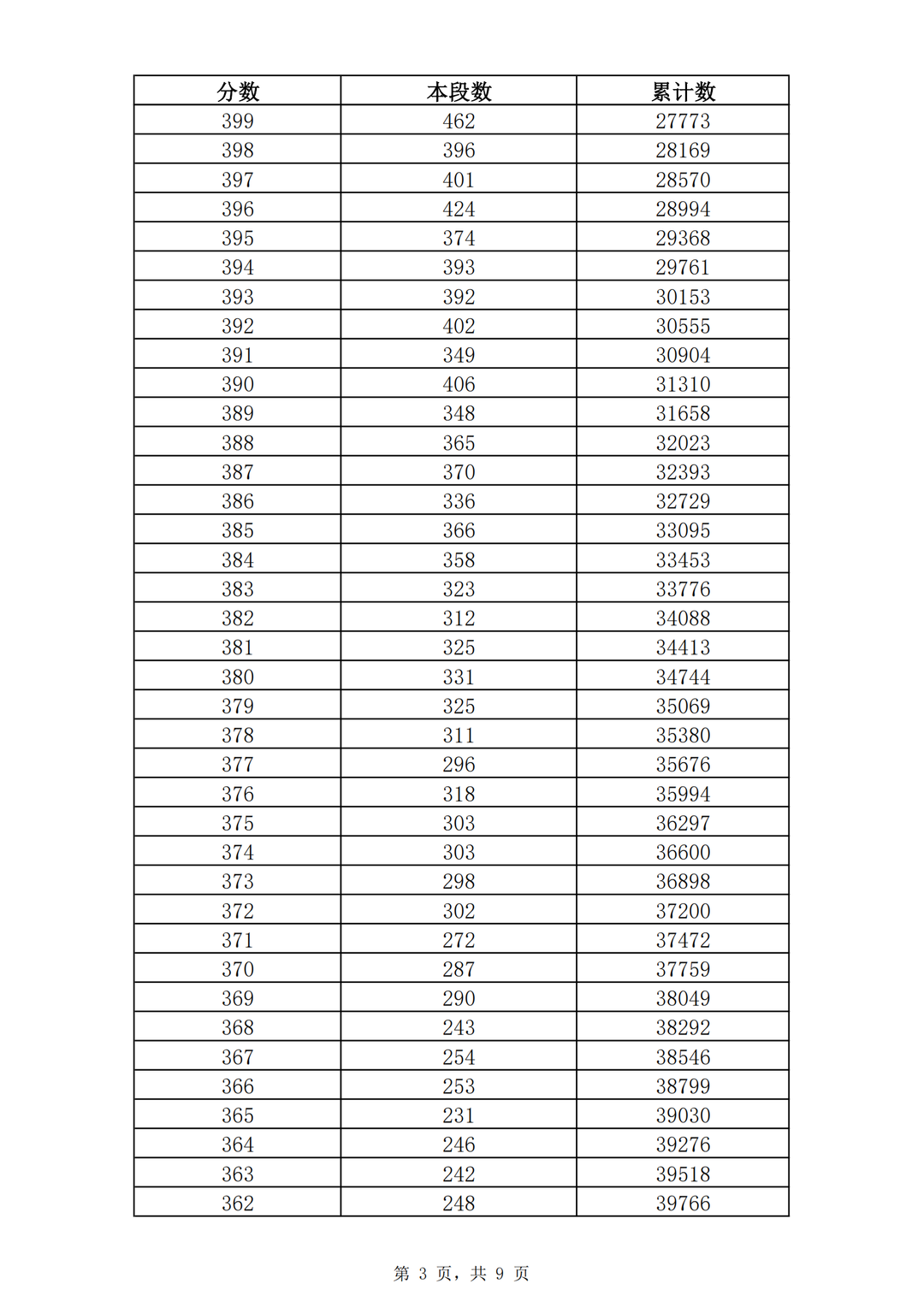 | 分数 | 本段数 | 累计数 |
|---|---|---|
| 399 | 462 | 27773 |
| 398 | 396 | 28169 |
| 397 | 401 | 28570 |
| 396 | 424 | 28994 |
| 395 | 374 | 29368 |
| 394 | 393 | 29761 |
| 393 | 392 | 30153 |
| 392 | 402 | 30555 |
| 391 | 349 | 30904 |
| 390 | 406 | 31310 |
| 389 | 348 | 31658 |
| 388 | 365 | 32023 |
| 387 | 370 | 32393 |
| 386 | 336 | 32729 |
| 385 | 366 | 33095 |
| 384 | 358 | 33453 |
| 383 | 323 | 33776 |
| 382 | 312 | 34088 |
| 381 | 325 | 34413 |
| 380 | 331 | 34744 |
| 379 | 325 | 35069 |
| 378 | 311 | 35380 |
| 377 | 296 | 35676 |
| 376 | 318 | 35994 |
| 375 | 303 | 36297 |
| 374 | 303 | 36600 |
| 373 | 298 | 36898 |
| 372 | 302 | 37200 |
| 371 | 272 | 37472 |
| 370 | 287 | 37759 |
| 369 | 290 | 38049 |
| 368 | 243 | 38292 |
| 367 | 254 | 38546 |
| 366 | 253 | 38799 |
| 365 | 231 | 39030 |
| 364 | 246 | 39276 |
| 363 | 242 | 39518 |
| 362 | 248 | 39766 |

第 3 页，共 9 页